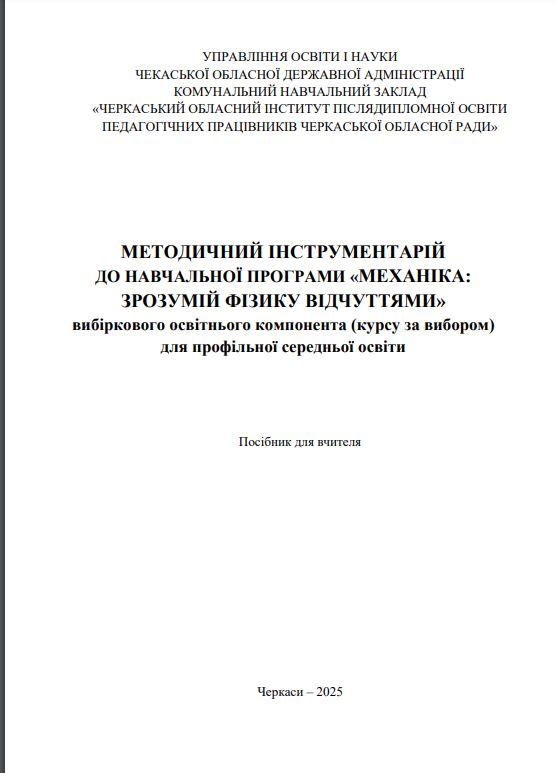 УПРАВЛІННЯ ОСВІТИ І НАУКИ
ЧЕКАСЬКОЇ ОБЛАСНОЇ ДЕРЖАВНОЇ АДМІНІСТРАЦІЇ
КОМУНАЛЬНИЙ НАВЧАЛЬНИЙ ЗАКЛАД
«ЧЕРКАСЬКИЙ ОБЛАСНИЙ ІНСТИТУТ ПІСЛЯДИПЛОМНОЇ ОСВІТИ
ПЕДАГОГІЧНИХ ПРАЦІВНИКІВ ЧЕРКАСЬКОЇ ОБЛАСНОЇ РАДИ»

МЕТОДИЧНИЙ ІНСТРУМЕНТАРІЙ
ДО НАВЧАЛЬНОЇ ПРОГРАМИ «МЕХАНІКА:
ЗРОЗУМІЙ ФІЗИКУ ВІДЧУТТЯМИ»
вибіркового освітнього компонента (курсу за вибором)
для профільної середньої освіти

Посібник для вчителя

Черкаси – 2025